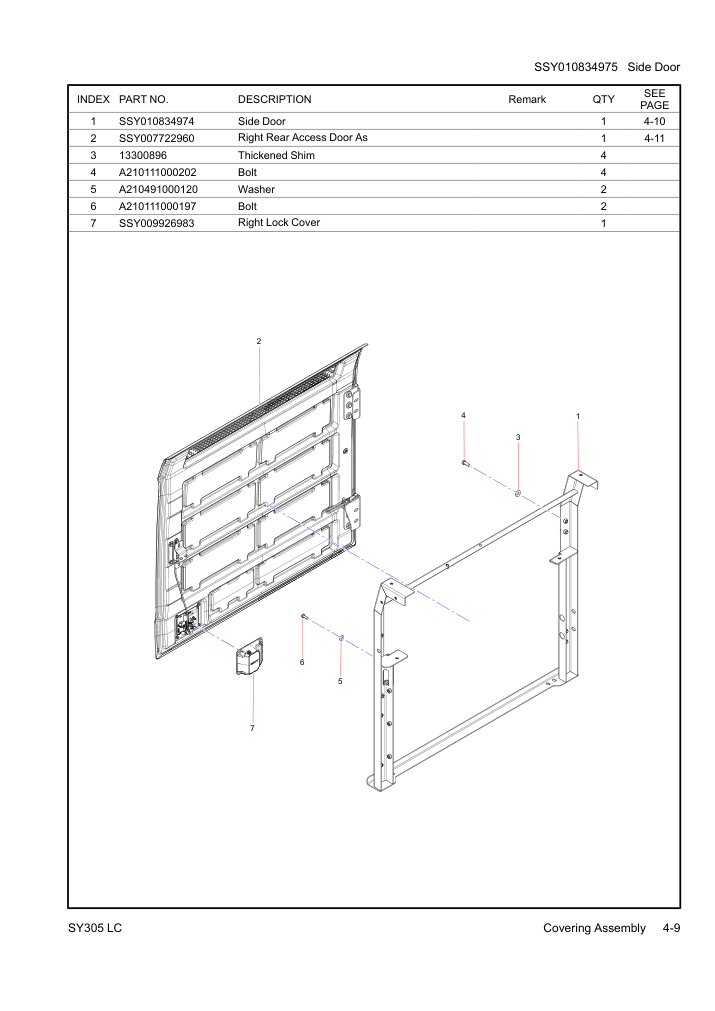 SSY010834975 Side Door

| INDEX | PART NO. | DESCRIPTION | Remark | QTY | SEE PAGE |
|---|---|---|---|---|---|
| 1 | SSY010834974 | Side Door | | 1 | 4-10 |
| 2 | SSY007722960 | Right Rear Access Door As | | 1 | 4-11 |
| 3 | 13300896 | Thickened Shim | | 4 | |
| 4 | A210111000202 | Bolt | | 4 | |
| 5 | A210491000120 | Washer | | 2 | |
| 6 | A210111000197 | Bolt | | 2 | |
| 7 | SSY009926983 | Right Lock Cover | | 1 | |

2

4

3

1

6

5

7

SY305 LC

Covering Assembly 4-9